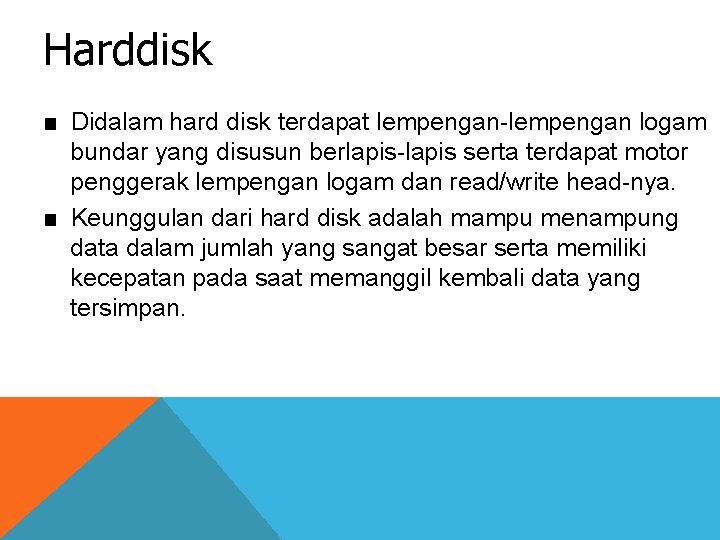 Harddisk

■ Didalam hard disk terdapat lempengan-lempengan logam bundar yang disusun berlapis-lapis serta terdapat motor penggerak lempengan logam dan read/write head-nya.

■ Keunggulan dari hard disk adalah mampu menampung data dalam jumlah yang sangat besar serta memiliki kecepatan pada saat memanggil kembali data yang tersimpan.